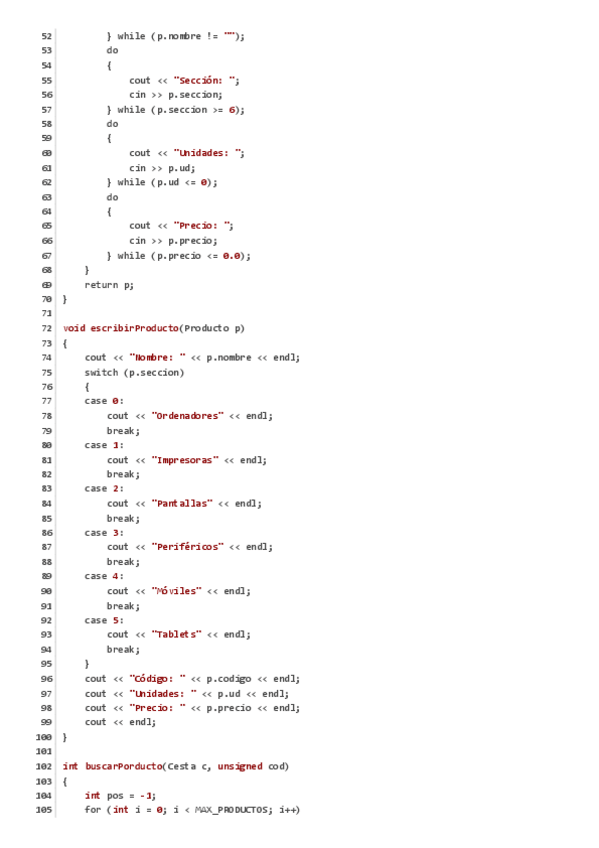 52         } while (p.nombre != "");
53         do
54         {
55             cout << "Sección: ";
56             cin >> p.seccion;
57         } while (p.seccion >= 6);
58         do
59         {
60             cout << "Unidades: ";
61             cin >> p.ud;
62         } while (p.ud <= 0);
63         do
64         {
65             cout << "Precio: ";
66             cin >> p.precio;
67         } while (p.precio <= 0.0);
68     }
69     return p;
70 }
71
72 void escribirProducto(Producto p)
73 {
74     cout << "Nombre: " << p.nombre << endl;
75     switch (p.seccion)
76     {
77     case 0:
78         cout << "Ordenadores" << endl;
79         break;
80     case 1:
81         cout << "Impresoras" << endl;
82         break;
83     case 2:
84         cout << "Pantallas" << endl;
85         break;
86     case 3:
87         cout << "Periféricos" << endl;
88         break;
89     case 4:
90         cout << "Móviles" << endl;
91         break;
92     case 5:
93         cout << "Tablets" << endl;
94         break;
95     }
96     cout << "Código: " << p.codigo << endl;
97     cout << "Unidades: " << p.ud << endl;
98     cout << "Precio: " << p.precio << endl;
99     cout << endl;
100 }
101
102 int buscarPorducto(Cesta c, unsigned cod)
103 {
104     int pos = -1;
105     for (int i = 0; i < MAX_PRODUCTOS; i++)